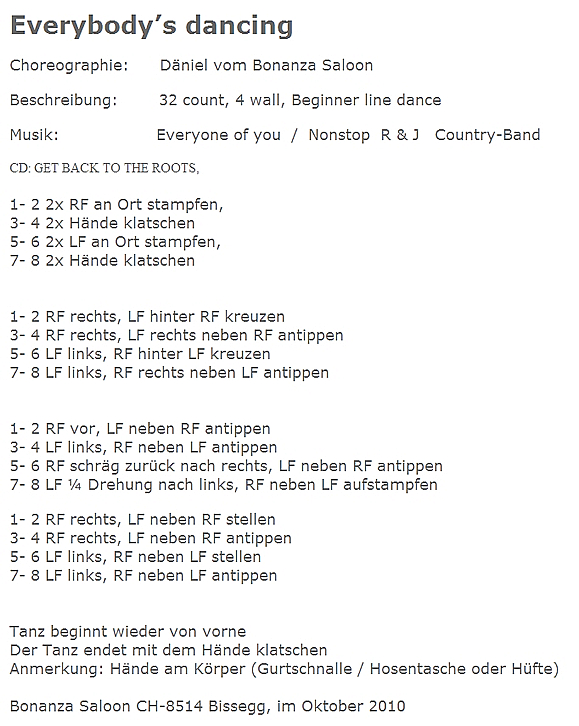 Everybody's dancing

Choreographie: Däniel vom Bonanza Saloon

Beschreibung: 32 count, 4 wall, Beginner line dance

Musik: Everyone of you / Nonstop R & J Country-Band

CD: GET BACK TO THE ROOTS,

1- 2 2x RF an Ort stampfen,
3- 4 2x Hände klatschen
5- 6 2x LF an Ort stampfen,
7- 8 2x Hände klatschen

1- 2 RF rechts, LF hinter RF kreuzen
3- 4 RF rechts, LF rechts neben RF antippen
5- 6 LF links, RF hinter LF kreuzen
7- 8 LF links, RF rechts neben LF antippen

1- 2 RF vor, LF neben RF antippen
3- 4 LF links, RF neben LF antippen
5- 6 RF schräg zurück nach rechts, LF neben RF antippen
7- 8 LF ¼ Drehung nach links, RF neben LF aufstampfen

1- 2 RF rechts, LF neben RF stellen
3- 4 RF rechts, LF neben RF antippen
5- 6 LF links, RF neben LF stellen
7- 8 LF links, RF neben LF antippen

Tanz beginnt wieder von vorne
Der Tanz endet mit dem Hände klatschen
Anmerkung: Hände am Körper (Gurtschnalle / Hosentasche oder Hüfte)

Bonanza Saloon CH-8514 Bissegg, im Oktober 2010